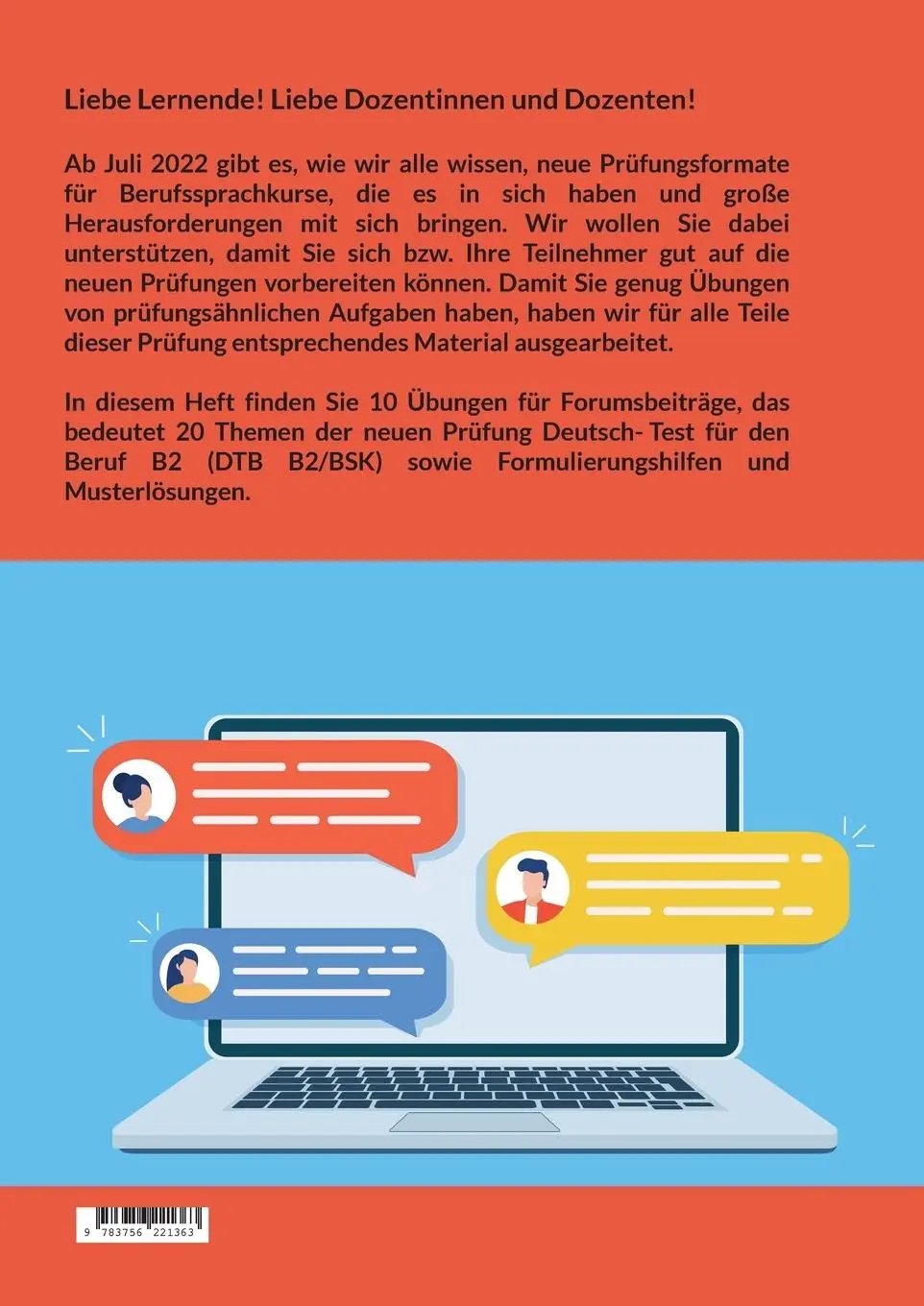 Liebe Lernende! Liebe Dozentinnen und Dozenten!

Ab Juli 2022 gibt es, wie wir alle wissen, neue Prüfungsformate für Berufssprachkurse, die es in sich haben und große Herausforderungen mit sich bringen. Wir wollen Sie dabei unterstützen, damit Sie sich bzw. Ihre Teilnehmer gut auf die neuen Prüfungen vorbereiten können. Damit Sie genug Übungen von prüfungsähnlichen Aufgaben haben, haben wir für alle Teile dieser Prüfung entsprechendes Material ausgearbeitet.

In diesem Heft finden Sie 10 Übungen für Forumsbeiträge, das bedeutet 20 Themen der neuen Prüfung Deutsch- Test für den Beruf B2 (DTB B2/BSK) sowie Formulierungshilfen und Musterlösungen.

9 783756 221363